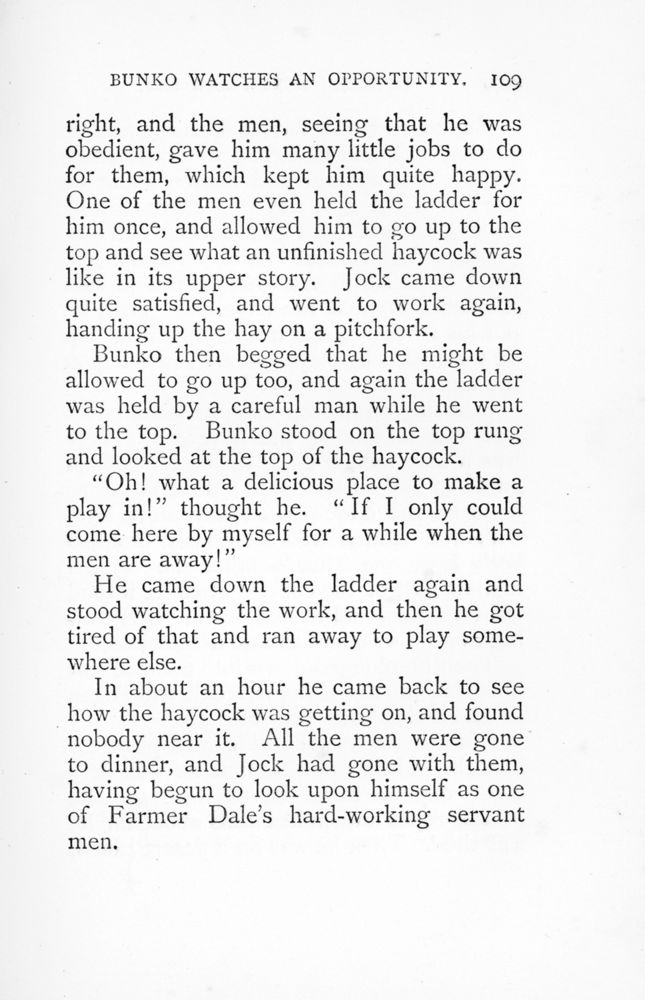 BUNKO WATCHES AN OPPORTUNITY. 109

right, and the men, seeing that he was obedient, gave him many little jobs to do for them, which kept him quite happy. One of the men even held the ladder for him once, and allowed him to go up to the top and see what an unfinished haycock was like in its upper story. Jock came down quite satisfied, and went to work again, handing up the hay on a pitchfork.

Bunko then begged that he might be allowed to go up too, and again the ladder was held by a careful man while he went to the top. Bunko stood on the top rung and looked at the top of the haycock.

"Oh! what a delicious place to make a play in!" thought he. "If I only could come here by myself for a while when the men are away!"

He came down the ladder again and stood watching the work, and then he got tired of that and ran away to play somewhere else.

In about an hour he came back to see how the haycock was getting on, and found nobody near it. All the men were gone to dinner, and Jock had gone with them, having begun to look upon himself as one of Farmer Dale's hard-working servant men.